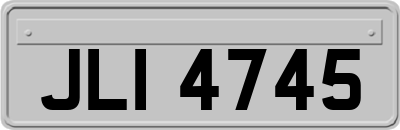 JLI 4745